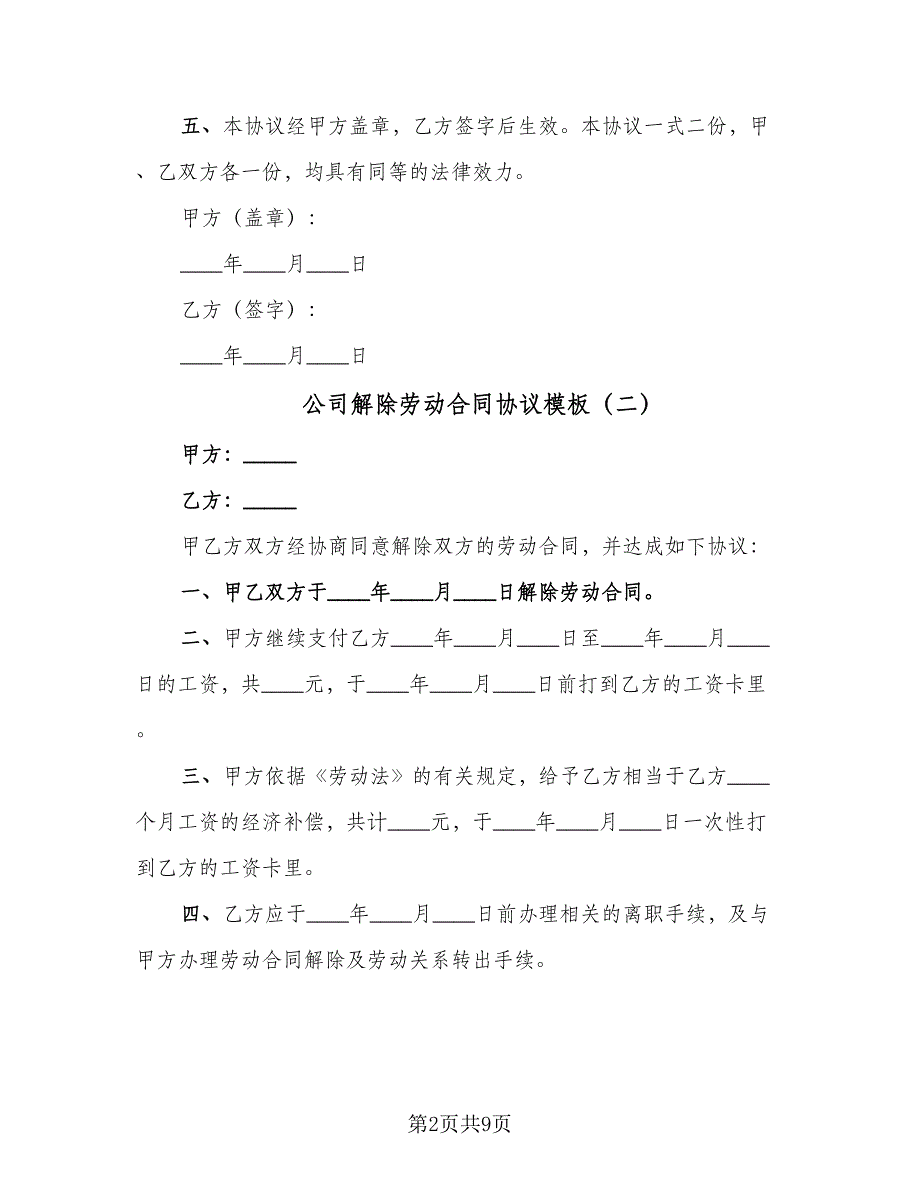 五、本协议经甲方盖章，乙方签字后生效。本协议一式二份，甲、乙双方各一份，均具有同等的法律效力。

甲方（盖章）：

____年____月____日

乙方（签字）：

____年____月____日

公司解除劳动合同协议模板（二）

甲方：_____

乙方：_____

甲乙方双方经协商同意解除双方的劳动合同，并达成如下协议：

一、甲乙双方于____年____月____日解除劳动合同。

二、甲方继续支付乙方____年____月____日至____年____月____日的工资，共____元，于____年____月____日前打到乙方的工资卡里。

三、甲方依据《劳动法》的有关规定，给予乙方相当于乙方____个月工资的经济补偿，共计____元，于____年____月____日一次性打到乙方的工资卡里。

四、乙方应于____年____月____日前办理相关的离职手续，及与甲方办理劳动合同解除及劳动关系转出手续。

第2页共9页